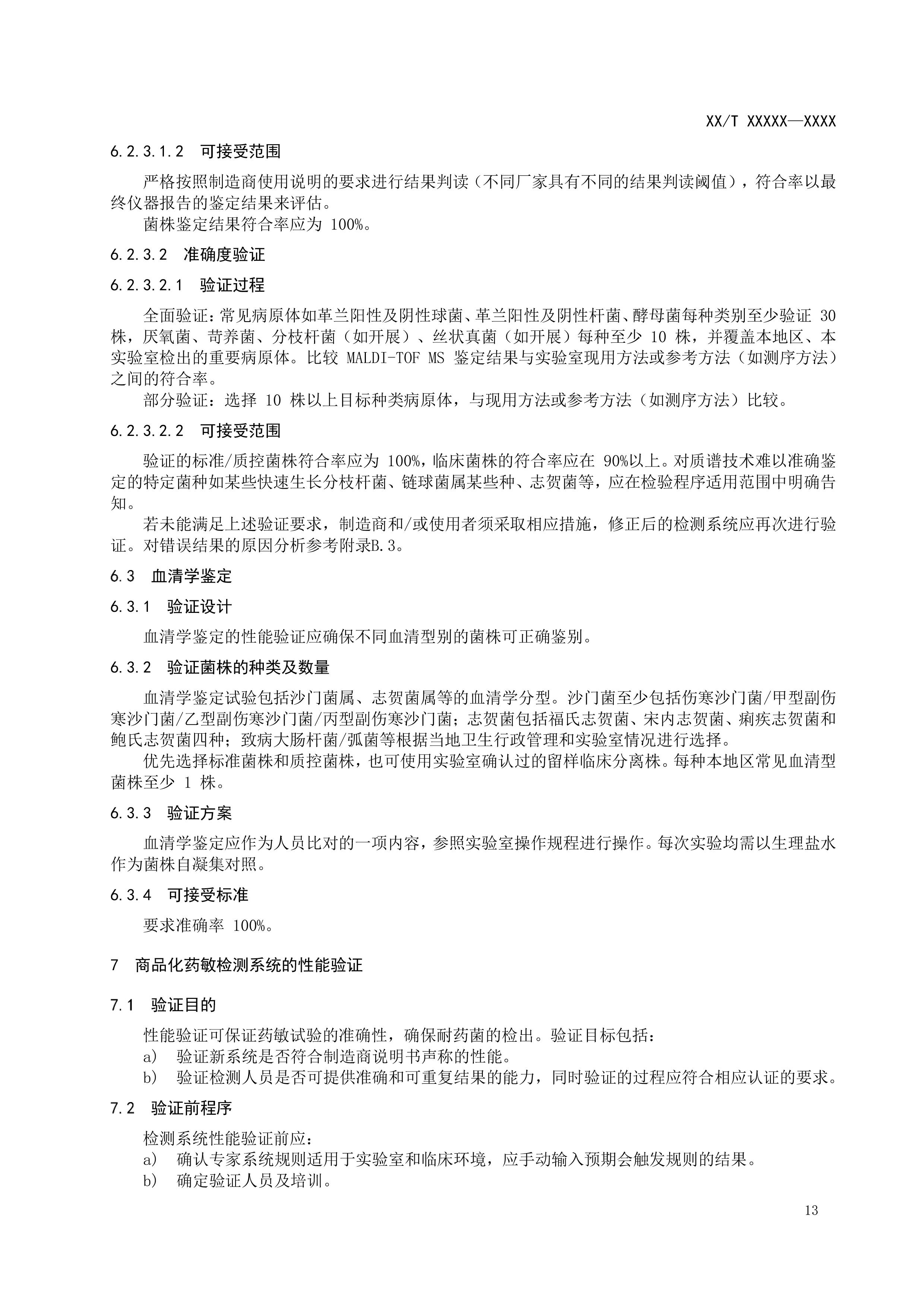 XX/T XXXXX—XXXX

6.2.3.1.2　可接受范围

严格按照制造商使用说明的要求进行结果判读（不同厂家具有不同的结果判读阈值），符合率以最终仪器报告的鉴定结果来评估。

菌株鉴定结果符合率应为 100%。

6.2.3.2　准确度验证

6.2.3.2.1　验证过程

全面验证：常见病原体如革兰阳性及阴性球菌、革兰阳性及阴性杆菌、酵母菌每种类别至少验证 30 株，厌氧菌、苛养菌、分枝杆菌（如开展）、丝状真菌（如开展）每种至少 10 株，并覆盖本地区、本实验室检出的重要病原体。比较 MALDI-TOF MS 鉴定结果与实验室现用方法或参考方法（如测序方法）之间的符合率。

部分验证：选择 10 株以上目标种类病原体，与现用方法或参考方法（如测序方法）比较。

6.2.3.2.2　可接受范围

验证的标准/质控菌株符合率应为 100%，临床菌株的符合率应在 90%以上。对质谱技术难以准确鉴定的特定菌种如某些快速生长分枝杆菌、链球菌属某些种、志贺菌等，应在检验程序适用范围中明确告知。

若未能满足上述验证要求，制造商和/或使用者须采取相应措施，修正后的检测系统应再次进行验证。对错误结果的原因分析参考附录B.3。

6.3　血清学鉴定

6.3.1　验证设计

血清学鉴定的性能验证应确保不同血清型别的菌株可正确鉴别。

6.3.2　验证菌株的种类及数量

血清学鉴定试验包括沙门菌属、志贺菌属等的血清学分型。沙门菌至少包括伤寒沙门菌/甲型副伤寒沙门菌/乙型副伤寒沙门菌/丙型副伤寒沙门菌；志贺菌包括福氏志贺菌、宋内志贺菌、痢疾志贺菌和鲍氏志贺菌四种；致病大肠杆菌/弧菌等根据当地卫生行政管理和实验室情况进行选择。

优先选择标准菌株和质控菌株，也可使用实验室确认过的留样临床分离株。每种本地区常见血清型菌株至少 1 株。

6.3.3　验证方案

血清学鉴定应作为人员比对的一项内容，参照实验室操作规程进行操作。每次实验均需以生理盐水作为菌株自凝集对照。

6.3.4　可接受标准

要求准确率 100%。

7　商品化药敏检测系统的性能验证

7.1　验证目的

性能验证可保证药敏试验的准确性，确保耐药菌的检出。验证目标包括：
a)　验证新系统是否符合制造商说明书声称的性能。
b)　验证检测人员是否可提供准确和可重复结果的能力，同时验证的过程应符合相应认证的要求。

7.2　验证前程序

检测系统性能验证前应：
a)　确认专家系统规则适用于实验室和临床环境，应手动输入预期会触发规则的结果。
b)　确定验证人员及培训。

13